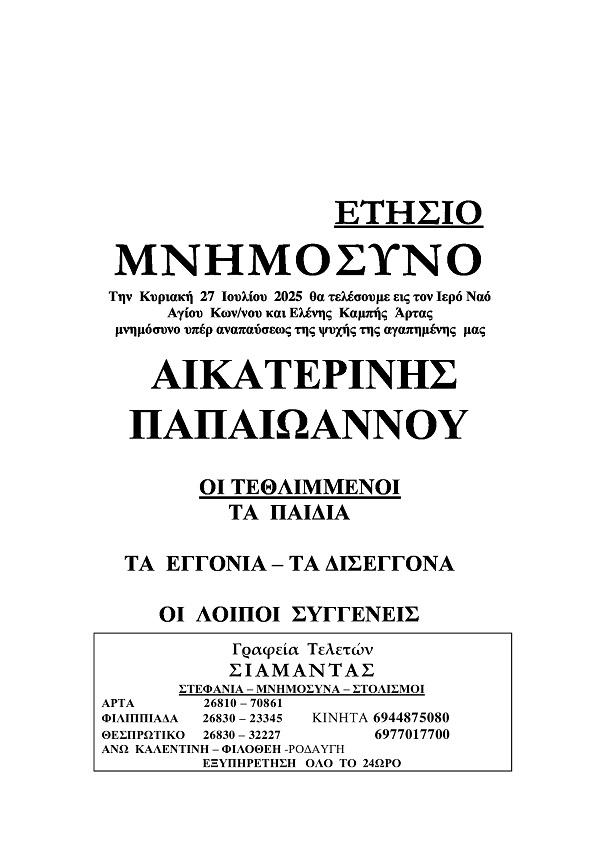 ΕΤΗΣΙΟ
ΜΝΗΜΟΣΥΝΟ

Την Κυριακή 27 Ιουλίου 2025 θα τελέσουμε εις τον Ιερό Ναό Αγίου Κων/νου και Ελένης Καμπής Άρτας μνημόσυνο υπέρ αναπαύσεως της ψυχής της αγαπημένης μας

ΑΙΚΑΤΕΡΙΝΗΣ
ΠΑΠΑΙΩΑΝΝΟΥ

ΟΙ ΤΕΘΛΙΜΜΕΝΟΙ
ΤΑ ΠΑΙΔΙΑ

ΤΑ ΕΓΓΟΝΙΑ – ΤΑ ΔΙΣΕΓΓΟΝΑ

ΟΙ ΛΟΙΠΟΙ ΣΥΓΓΕΝΕΙΣ

Γραφεία Τελετών
ΣΙΑΜΑΝΤΑΣ
ΣΤΕΦΑΝΙΑ – ΜΝΗΜΟΣΥΝΑ – ΣΤΟΛΙΣΜΟΙ
ΑΡΤΑ 26810 – 70861
ΦΙΛΙΠΠΙΑΔΑ 26830 – 23345 ΚΙΝΗΤΑ 6944875080
ΘΕΣΠΡΩΤΙΚΟ 26830 – 32227 6977017700
ΑΝΩ ΚΑΛΕΝΤΙΝΗ – ΦΙΛΟΘΕΗ -ΡΟΔΑΥΓΗ
ΕΞΥΠΗΡΕΤΗΣΗ ΟΛΟ ΤΟ 24ΩΡΟ